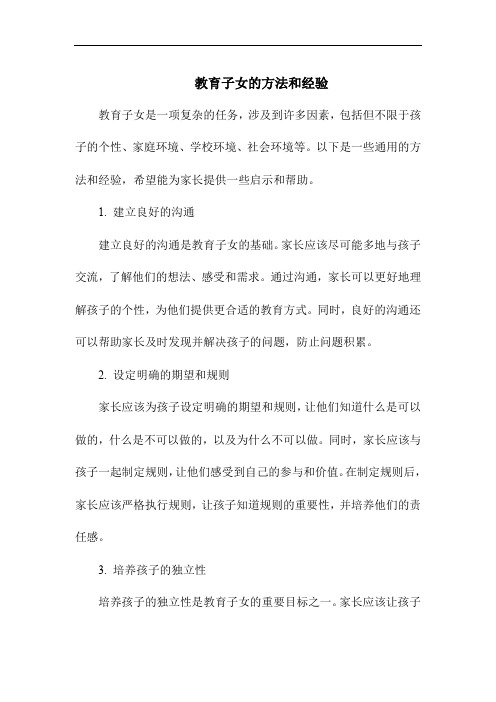 教育子女的方法和经验

教育子女是一项复杂的任务，涉及到许多因素，包括但不限于孩子的个性、家庭环境、学校环境、社会环境等。以下是一些通用的方法和经验，希望能为家长提供一些启示和帮助。

1. 建立良好的沟通

建立良好的沟通是教育子女的基础。家长应该尽可能多地与孩子交流，了解他们的想法、感受和需求。通过沟通，家长可以更好地理解孩子的个性，为他们提供更合适的教育方式。同时，良好的沟通还可以帮助家长及时发现并解决孩子的问题，防止问题积累。

2. 设定明确的期望和规则

家长应该为孩子设定明确的期望和规则，让他们知道什么是可以做的，什么是不可以做的，以及为什么不可以做。同时，家长应该与孩子一起制定规则，让他们感受到自己的参与和价值。在制定规则后，家长应该严格执行规则，让孩子知道规则的重要性，并培养他们的责任感。

3. 培养孩子的独立性

培养孩子的独立性是教育子女的重要目标之一。家长应该让孩子